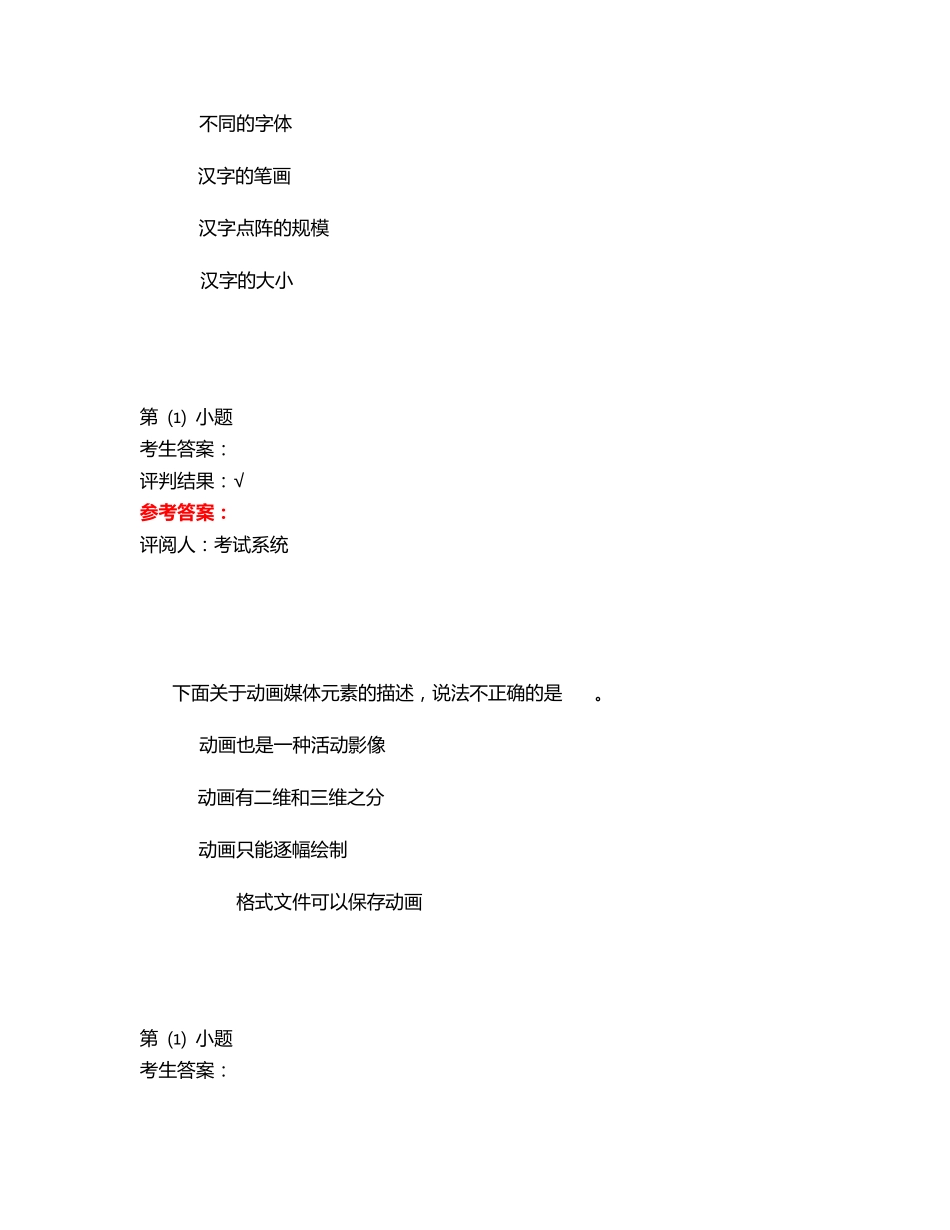 不同的字体

汉字的笔画

汉字点阵的规模

汉字的大小

第 (1) 小题
考生答案：
评判结果：√
参考答案：
评阅人：考试系统

下面关于动画媒体元素的描述，说法不正确的是 。

动画也是一种活动影像

动画有二维和三维之分

动画只能逐幅绘制

格式文件可以保存动画

第 (1) 小题
考生答案：